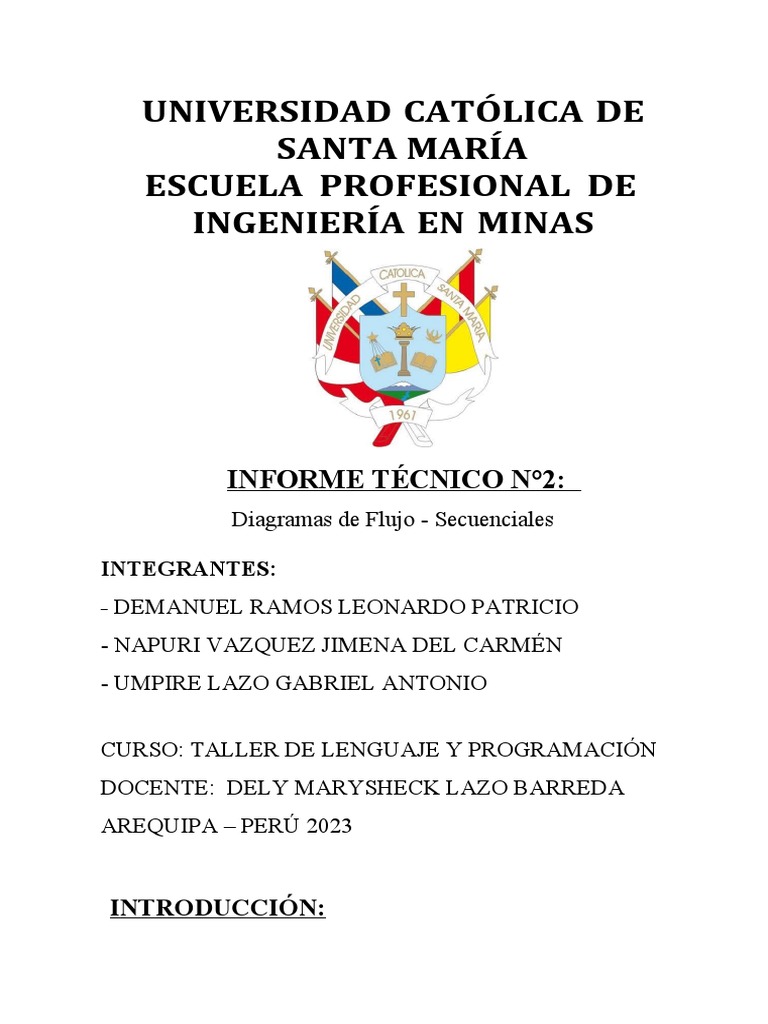 UNIVERSIDAD CATÓLICA DE SANTA MARÍA
ESCUELA PROFESIONAL DE INGENIERÍA EN MINAS

UNIVERSIDAD CATOLICA SANTA MARIA
1961

INFORME TÉCNICO N°2:

Diagramas de Flujo - Secuenciales

INTEGRANTES:
- DEMANUEL RAMOS LEONARDO PATRICIO
- NAPURI VAZQUEZ JIMENA DEL CARMÉN
- UMPIRE LAZO GABRIEL ANTONIO

CURSO: TALLER DE LENGUAJE Y PROGRAMACIÓN
DOCENTE: DELY MARYSHECK LAZO BARREDA
AREQUIPA – PERÚ 2023

INTRODUCCIÓN: